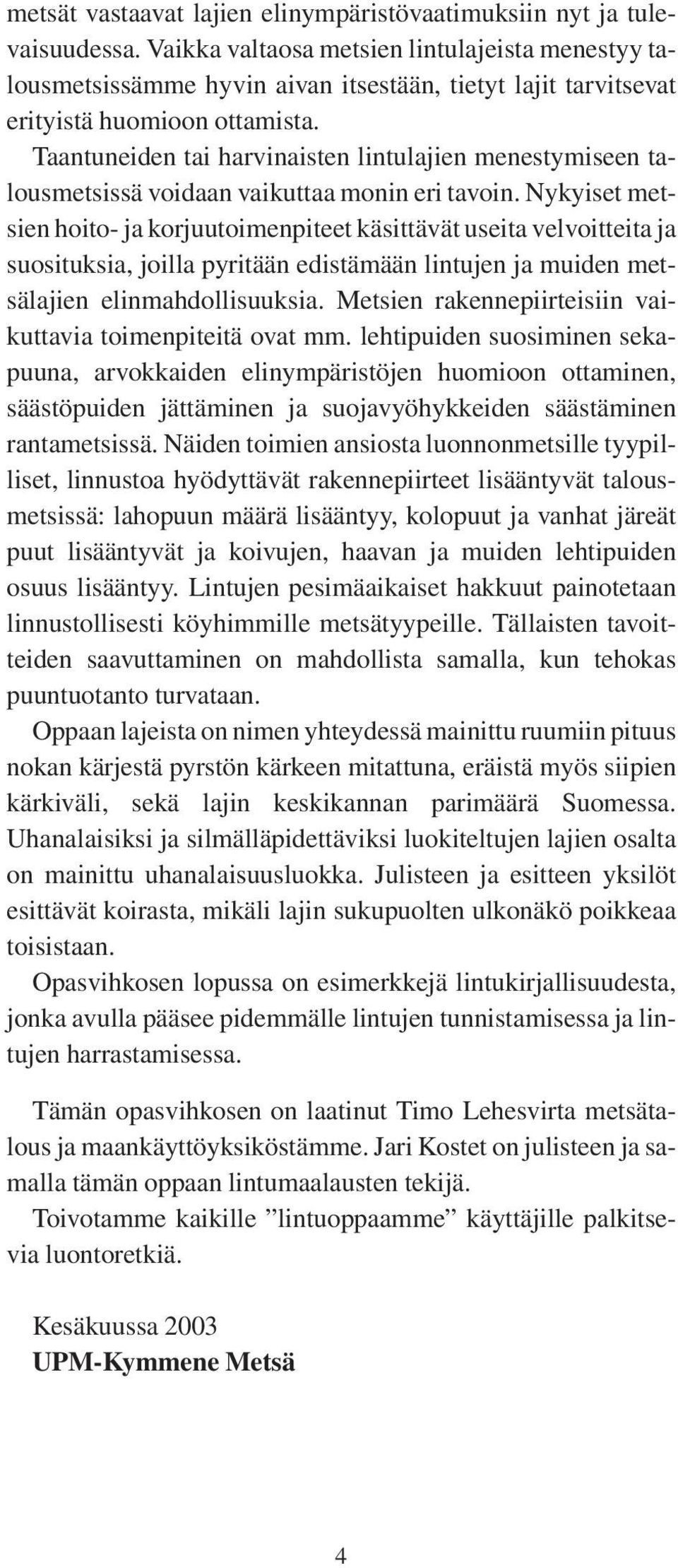 metsät vastaavat lajien elinympäristövaatimuksiin nyt ja tulevaisuudessa. Vaikka valtaosa metsien lintulajeista menestyy talousmetsissämme hyvin aivan itsestään, tietyt lajit tarvitsevat erityistä huomioon ottamista.

Taantuneiden tai harvinaisten lintulajien menestymiseen talousmetsissä voidaan vaikuttaa monin eri tavoin. Nykyiset metsien hoito- ja korjuutoimenpiteet käsittävät useita velvoitteita ja suosituksia, joilla pyritään edistämään lintujen ja muiden metsälajien elinmahdollisuuksia. Metsien rakennepiirteisiin vaikuttavia toimenpiteitä ovat mm. lehtipuiden suosiminen sekapuuna, arvokkaiden elinympäristöjen huomioon ottaminen, säästöpuiden jättäminen ja suojavyöhykkeiden säästäminen rantametsissä. Näiden toimien ansiosta luonnonmetsille tyypilliset, linnustoa hyödyttävät rakennepiirteet lisääntyvät talousmetsissä: lahopuun määrä lisääntyy, kolopuut ja vanhat järeät puut lisääntyvät ja koivujen, haavan ja muiden lehtipuiden osuus lisääntyy. Lintujen pesimäaikaiset hakkuut painotetaan linnustollisesti köyhimmille metsätyypeille. Tällaisten tavoitteiden saavuttaminen on mahdollista samalla, kun tehokas puuntuotanto turvataan.

Oppaan lajeista on nimen yhteydessä mainittu ruumiin pituus nokan kärjestä pyrstön kärkeen mitattuna, eräistä myös siipien kärkiväli, sekä lajin keskikannan parimäärä Suomessa. Uhanalaisiksi ja silmälläpidettäviksi luokiteltujen lajien osalta on mainittu uhanalaisuusluokka. Julisteen ja esitteen yksilöt esittävät koirasta, mikäli lajin sukupuolten ulkonäkö poikkeaa toisistaan.

Opasvihkosen lopussa on esimerkkejä lintukirjallisuudesta, jonka avulla pääsee pidemmälle lintujen tunnistamisessa ja lintujen harrastamisessa.

Tämän opasvihkosen on laatinut Timo Lehesvirta metsätalous ja maankäyttöyksiköstämme. Jari Kostet on julisteen ja samalla tämän oppaan lintumaalausten tekijä.

Toivotamme kaikille ”lintuoppaamme” käyttäjille palkitsevia luontoretkiä.

Kesäkuussa 2003
UPM-Kymmene Metsä

4